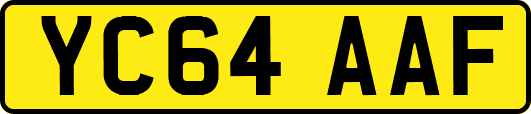 YC64 AAF